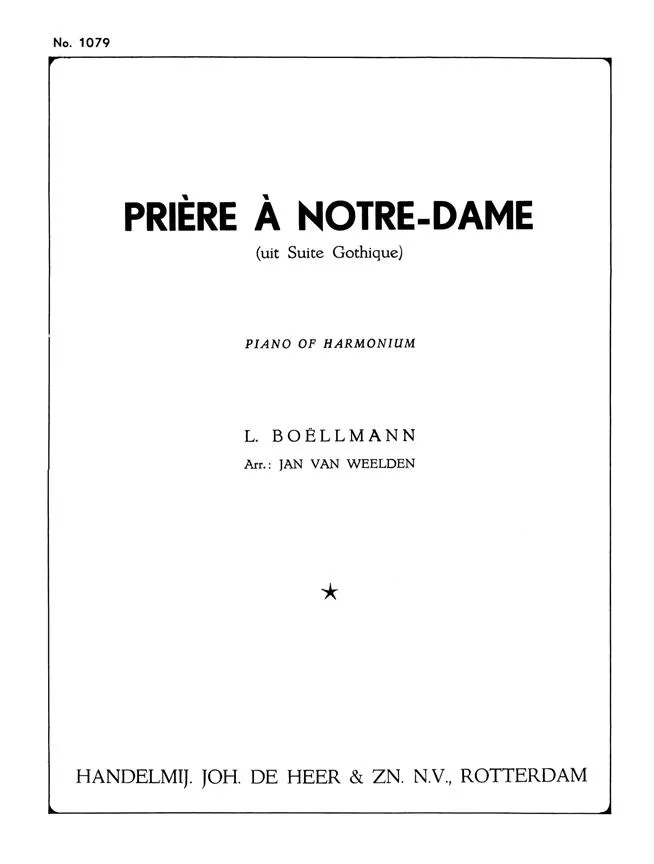 No. 1079

PRIÈRE À NOTRE-DAME
(uit Suite Gothique)

PIANO OF HARMONIUM

L. BOËLLMANN
Arr.: JAN VAN WEELDEN

★

HANDELMIJ. JOH. DE HEER & ZN. N.V., ROTTERDAM